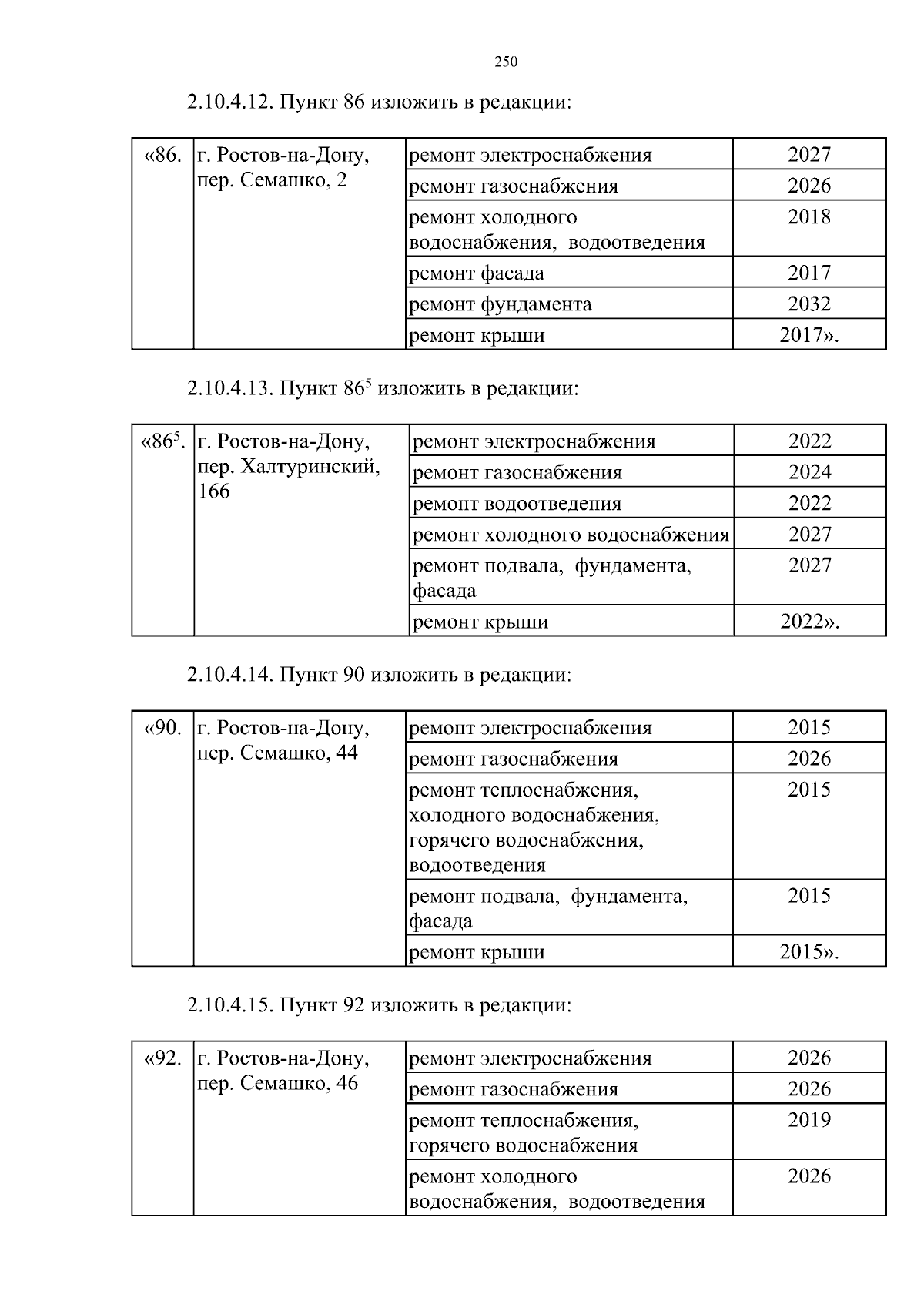 250

2.10.4.12. Пункт 86 изложить в редакции:

| «86. | г. Ростов-на-Дону, пер. Семашко, 2 | ремонт электроснабжения | 2027 |
|---|---|---|---|
| | | ремонт газоснабжения | 2026 |
| | | ремонт холодного водоснабжения, водоотведения | 2018 |
| | | ремонт фасада | 2017 |
| | | ремонт фундамента | 2032 |
| | | ремонт крыши | 2017». |

2.10.4.13. Пункт $86^5$ изложить в редакции:

| «$86^5$. | г. Ростов-на-Дону, пер. Халтуринский, 166 | ремонт электроснабжения | 2022 |
|---|---|---|---|
| | | ремонт газоснабжения | 2024 |
| | | ремонт водоотведения | 2022 |
| | | ремонт холодного водоснабжения | 2027 |
| | | ремонт подвала, фундамента, фасада | 2027 |
| | | ремонт крыши | 2022». |

2.10.4.14. Пункт 90 изложить в редакции:

| «90. | г. Ростов-на-Дону, пер. Семашко, 44 | ремонт электроснабжения | 2015 |
|---|---|---|---|
| | | ремонт газоснабжения | 2026 |
| | | ремонт теплоснабжения, холодного водоснабжения, горячего водоснабжения, водоотведения | 2015 |
| | | ремонт подвала, фундамента, фасада | 2015 |
| | | ремонт крыши | 2015». |

2.10.4.15. Пункт 92 изложить в редакции:

| «92. | г. Ростов-на-Дону, пер. Семашко, 46 | ремонт электроснабжения | 2026 |
|---|---|---|---|
| | | ремонт газоснабжения | 2026 |
| | | ремонт теплоснабжения, горячего водоснабжения | 2019 |
| | | ремонт холодного водоснабжения, водоотведения | 2026 |